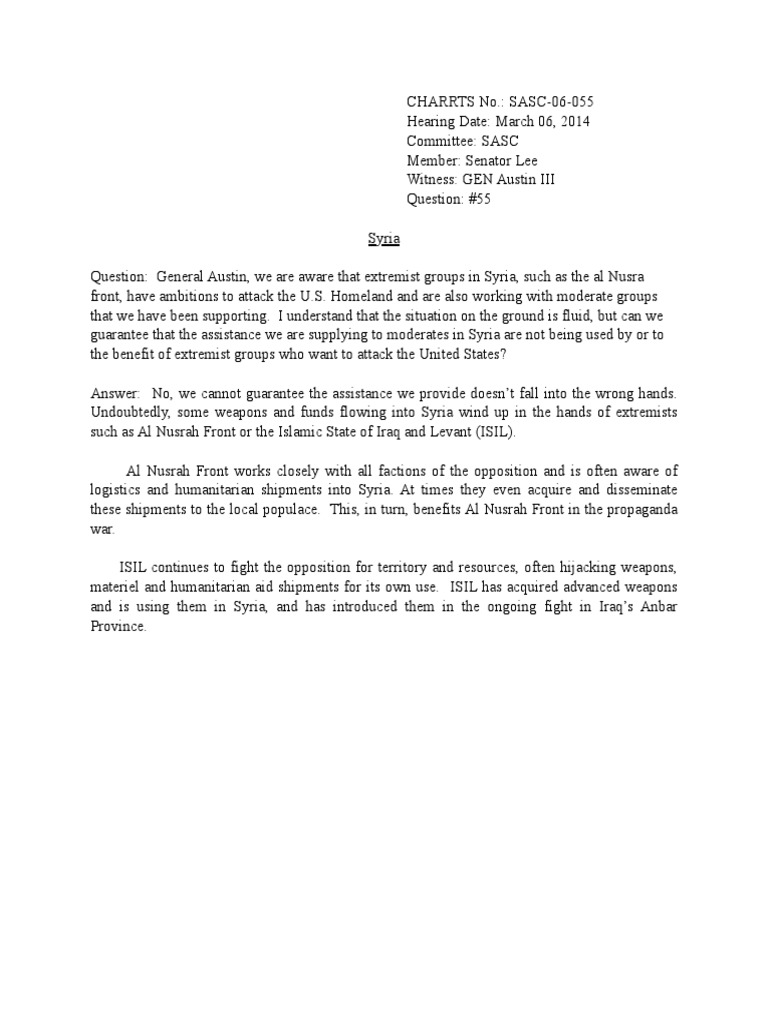 CHARRTS No.: SASC-06-055
Hearing Date: March 06, 2014
Committee: SASC
Member: Senator Lee
Witness: GEN Austin III
Question: #55

Syria

Question: General Austin, we are aware that extremist groups in Syria, such as the al Nusra front, have ambitions to attack the U.S. Homeland and are also working with moderate groups that we have been supporting. I understand that the situation on the ground is fluid, but can we guarantee that the assistance we are supplying to moderates in Syria are not being used by or to the benefit of extremist groups who want to attack the United States?

Answer: No, we cannot guarantee the assistance we provide doesn't fall into the wrong hands. Undoubtedly, some weapons and funds flowing into Syria wind up in the hands of extremists such as Al Nusrah Front or the Islamic State of Iraq and Levant (ISIL).

Al Nusrah Front works closely with all factions of the opposition and is often aware of logistics and humanitarian shipments into Syria. At times they even acquire and disseminate these shipments to the local populace. This, in turn, benefits Al Nusrah Front in the propaganda war.

ISIL continues to fight the opposition for territory and resources, often hijacking weapons, materiel and humanitarian aid shipments for its own use. ISIL has acquired advanced weapons and is using them in Syria, and has introduced them in the ongoing fight in Iraq's Anbar Province.